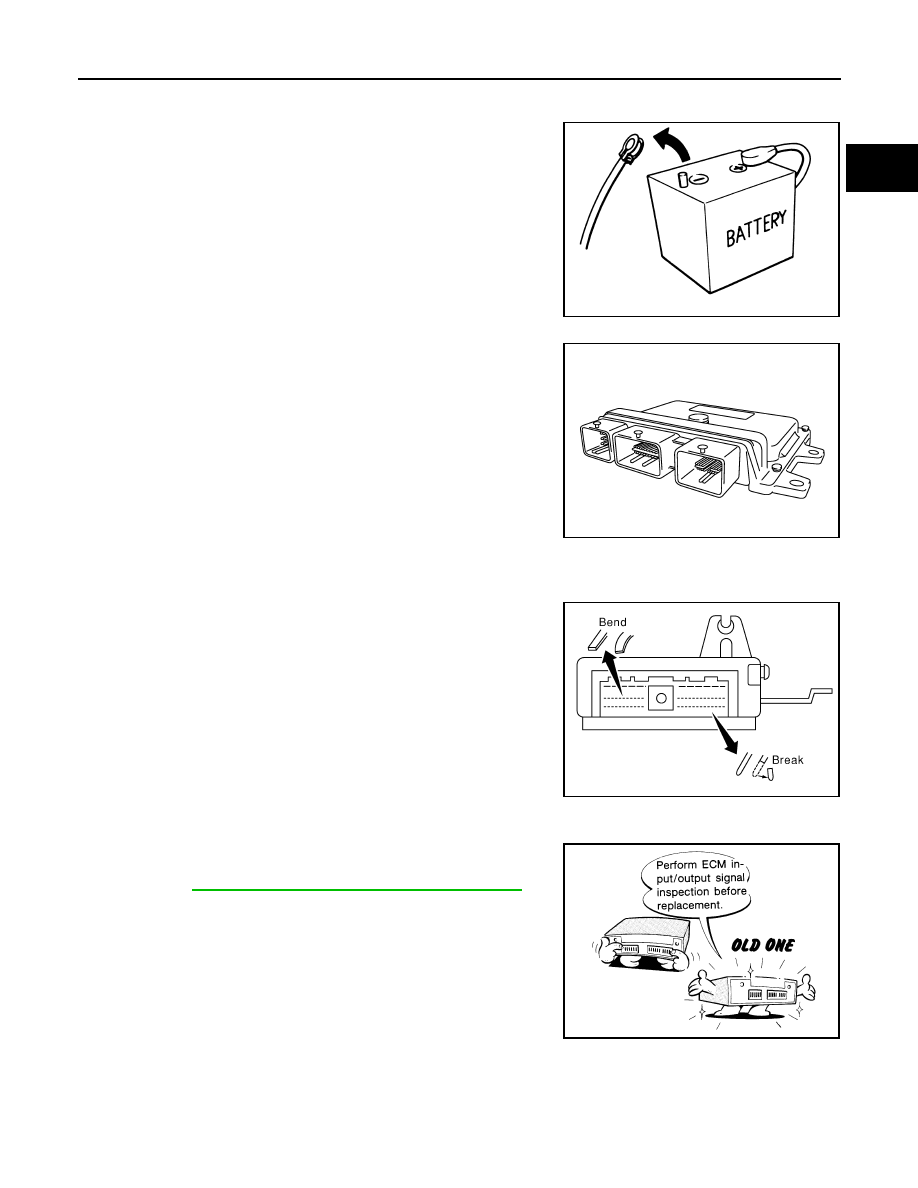 BATTERY

Bend

Break

Perform ECM input/output signal inspection before replacement.

OLD ONE